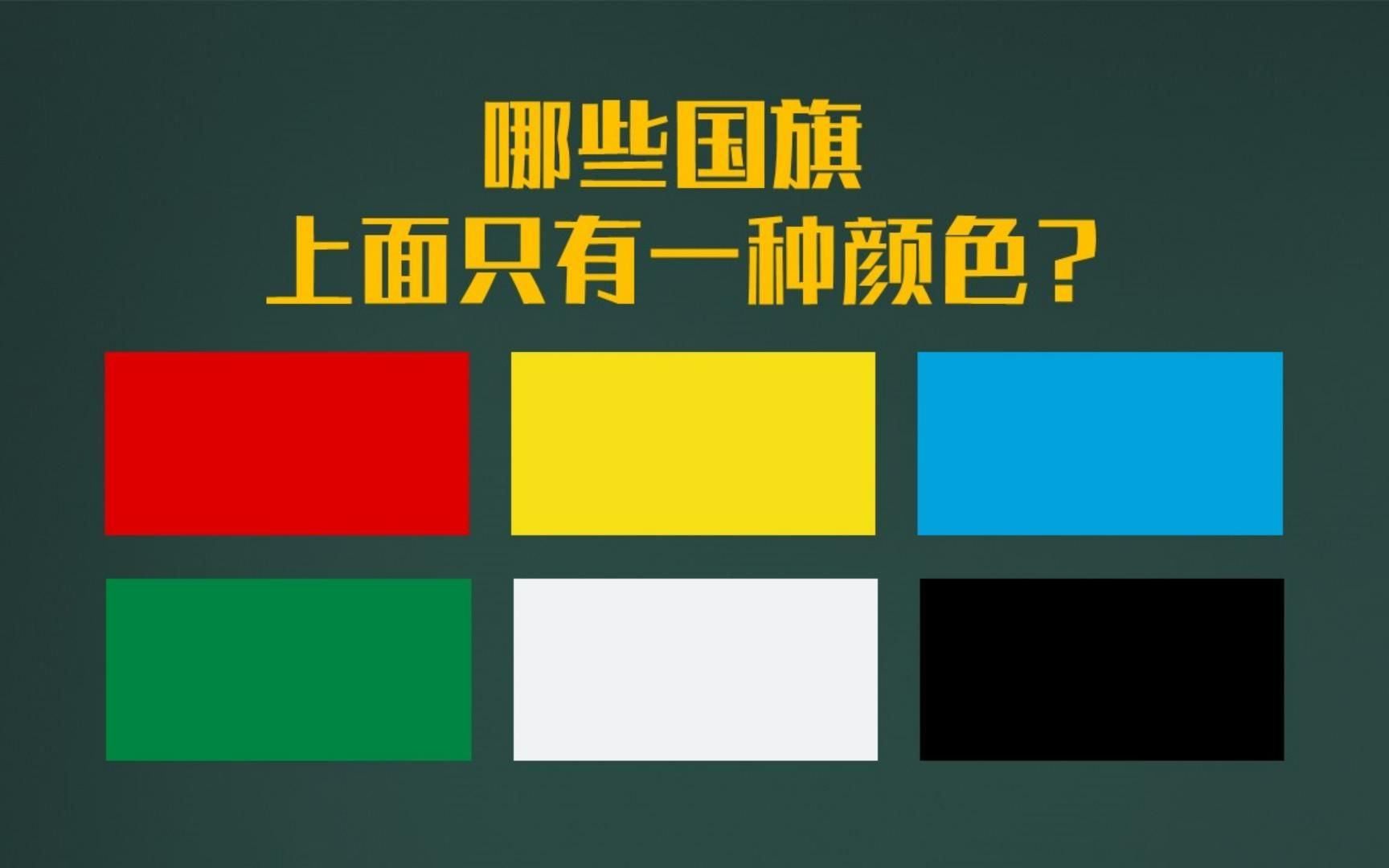 哪些国旗
上面只有一种颜色？